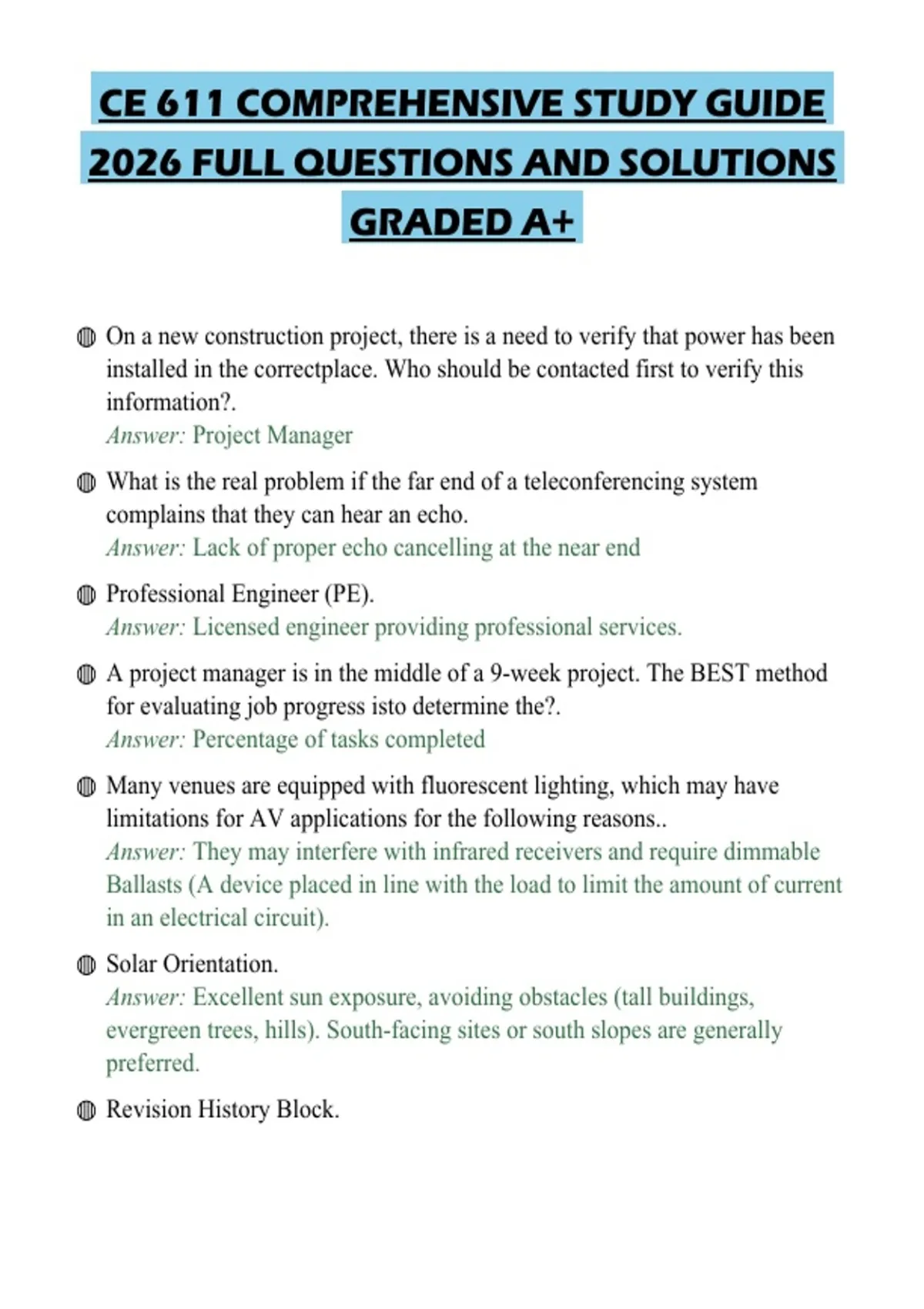 CE 611 COMPREHENSIVE STUDY GUIDE 2026 FULL QUESTIONS AND SOLUTIONS GRADED A+

On a new construction project, there is a need to verify that power has been installed in the correctplace. Who should be contacted first to verify this information?.
Answer: Project Manager

What is the real problem if the far end of a teleconferencing system complains that they can hear an echo.
Answer: Lack of proper echo cancelling at the near end

Professional Engineer (PE).
Answer: Licensed engineer providing professional services.

A project manager is in the middle of a 9-week project. The BEST method for evaluating job progress isto determine the?.
Answer: Percentage of tasks completed

Many venues are equipped with fluorescent lighting, which may have limitations for AV applications for the following reasons..
Answer: They may interfere with infrared receivers and require dimmable Ballasts (A device placed in line with the load to limit the amount of current in an electrical circuit).

Solar Orientation.
Answer: Excellent sun exposure, avoiding obstacles (tall buildings, evergreen trees, hills). South-facing sites or south slopes are generally preferred.

Revision History Block.